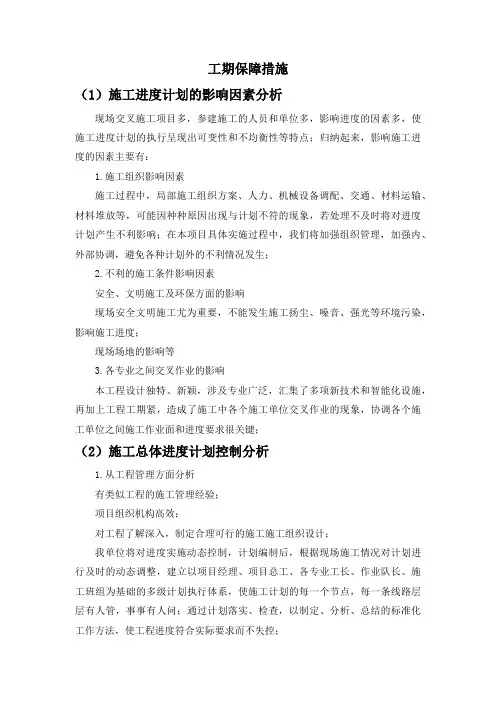 工期保障措施

（1）施工进度计划的影响因素分析

现场交叉施工项目多，参建施工的人员和单位多，影响进度的因素多，使施工进度计划的执行呈现出可变性和不均衡性等特点；归纳起来，影响施工进度的因素主要有：

1.施工组织影响因素

施工过程中，局部施工组织方案、人力、机械设备调配、交通、材料运输、材料堆放等，可能因种种原因出现与计划不符的现象，若处理不及时将对进度计划产生不利影响；在本项目具体实施过程中，我们将加强组织管理，加强内、外部协调，避免各种计划外的不利情况发生；

2.不利的施工条件影响因素

安全、文明施工及环保方面的影响

现场安全文明施工尤为重要，不能发生施工扬尘、噪音、强光等环境污染，影响施工进度；

现场场地的影响等

3.各专业之间交叉作业的影响

本工程设计独特、新颖，涉及专业广泛，汇集了多项新技术和智能化设施，再加上工程工期紧，造成了施工中各个施工单位交叉作业的现象，协调各个施工单位之间施工作业面和进度要求很关键；

（2）施工总体进度计划控制分析

1.从工程管理方面分析

有类似工程的施工管理经验；

项目组织机构高效；

对工程了解深入，制定合理可行的施工施工组织设计；

我单位将对进度实施动态控制，计划编制后，根据现场施工情况对计划进行及时的动态调整，建立以项目经理、项目总工、各专业工长、作业队长、施工班组为基础的多级计划执行体系，使施工计划的每一个节点，每一条线路层层有人管，事事有人问；通过计划落实、检查，以制定、分析、总结的标准化工作方法，使工程进度符合实际要求而不失控；